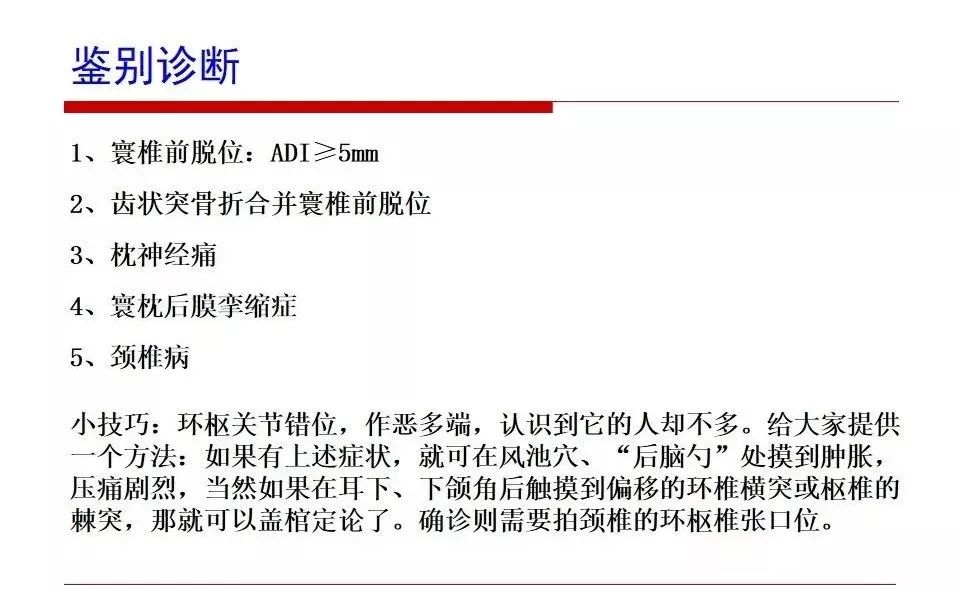 鉴别诊断

1、寰椎前脱位：ADI≥5mm

2、齿状突骨折合并寰椎前脱位

3、枕神经痛

4、寰枕后膜挛缩症

5、颈椎病

小技巧：环枢关节错位，作恶多端，认识到它的人却不多。给大家提供一个方法：如果有上述症状，就可在风池穴、“后脑勺”处摸到肿胀，压痛剧烈，当然如果在耳下、下颌角后触摸到偏移的环椎横突或枢椎的棘突，那就可以盖棺定论了。确诊则需要拍颈椎的环枢椎张口位。